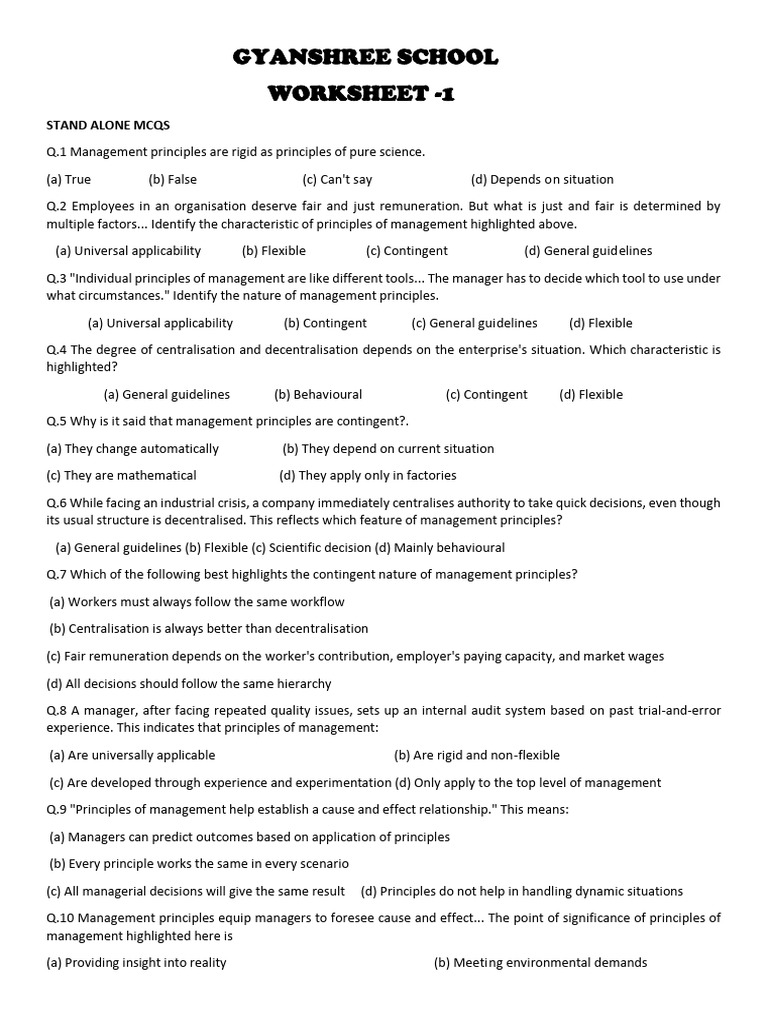 GYANSHREE SCHOOL
WORKSHEET -1

STAND ALONE MCQS

Q.1 Management principles are rigid as principles of pure science.

(a) True (b) False (c) Can't say (d) Depends on situation

Q.2 Employees in an organisation deserve fair and just remuneration. But what is just and fair is determined by multiple factors... Identify the characteristic of principles of management highlighted above.

(a) Universal applicability (b) Flexible (c) Contingent (d) General guidelines

Q.3 "Individual principles of management are like different tools... The manager has to decide which tool to use under what circumstances." Identify the nature of management principles.

(a) Universal applicability (b) Contingent (c) General guidelines (d) Flexible

Q.4 The degree of centralisation and decentralisation depends on the enterprise's situation. Which characteristic is highlighted?

(a) General guidelines (b) Behavioural (c) Contingent (d) Flexible

Q.5 Why is it said that management principles are contingent?.

(a) They change automatically (b) They depend on current situation

(c) They are mathematical (d) They apply only in factories

Q.6 While facing an industrial crisis, a company immediately centralises authority to take quick decisions, even though its usual structure is decentralised. This reflects which feature of management principles?

(a) General guidelines (b) Flexible (c) Scientific decision (d) Mainly behavioural

Q.7 Which of the following best highlights the contingent nature of management principles?

(a) Workers must always follow the same workflow

(b) Centralisation is always better than decentralisation

(c) Fair remuneration depends on the worker's contribution, employer's paying capacity, and market wages

(d) All decisions should follow the same hierarchy

Q.8 A manager, after facing repeated quality issues, sets up an internal audit system based on past trial-and-error experience. This indicates that principles of management:

(a) Are universally applicable (b) Are rigid and non-flexible

(c) Are developed through experience and experimentation (d) Only apply to the top level of management

Q.9 "Principles of management help establish a cause and effect relationship." This means:

(a) Managers can predict outcomes based on application of principles

(b) Every principle works the same in every scenario

(c) All managerial decisions will give the same result (d) Principles do not help in handling dynamic situations

Q.10 Management principles equip managers to foresee cause and effect... The point of significance of principles of management highlighted here is

(a) Providing insight into reality (b) Meeting environmental demands